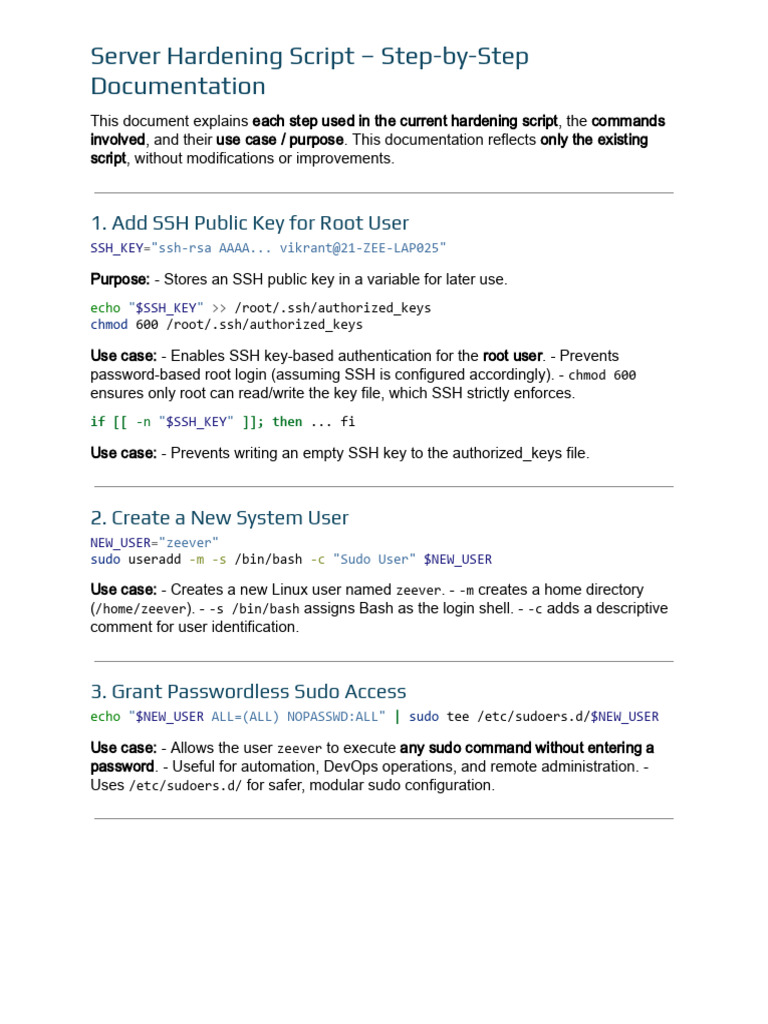 Server Hardening Script – Step-by-Step Documentation

This document explains each step used in the current hardening script, the commands involved, and their use case / purpose. This documentation reflects only the existing script, without modifications or improvements.

1. Add SSH Public Key for Root User

SSH_KEY="ssh-rsa AAAA... vikrant@21-ZEE-LAP025"

Purpose: - Stores an SSH public key in a variable for later use.

echo "$SSH_KEY" >> /root/.ssh/authorized_keys
chmod 600 /root/.ssh/authorized_keys

Use case: - Enables SSH key-based authentication for the root user. - Prevents password-based root login (assuming SSH is configured accordingly). - chmod 600 ensures only root can read/write the key file, which SSH strictly enforces.

if [[ -n "$SSH_KEY" ]]; then ... fi

Use case: - Prevents writing an empty SSH key to the authorized_keys file.

2. Create a New System User

NEW_USER="zeever"
sudo useradd -m -s /bin/bash -c "Sudo User" $NEW_USER

Use case: - Creates a new Linux user named zeever. - -m creates a home directory (/home/zeever). - -s /bin/bash assigns Bash as the login shell. - -c adds a descriptive comment for user identification.

3. Grant Passwordless Sudo Access

echo "$NEW_USER ALL=(ALL) NOPASSWD:ALL" | sudo tee /etc/sudoers.d/$NEW_USER

Use case: - Allows the user zeever to execute any sudo command without entering a password. - Useful for automation, DevOps operations, and remote administration. - Uses /etc/sudoers.d/ for safer, modular sudo configuration.